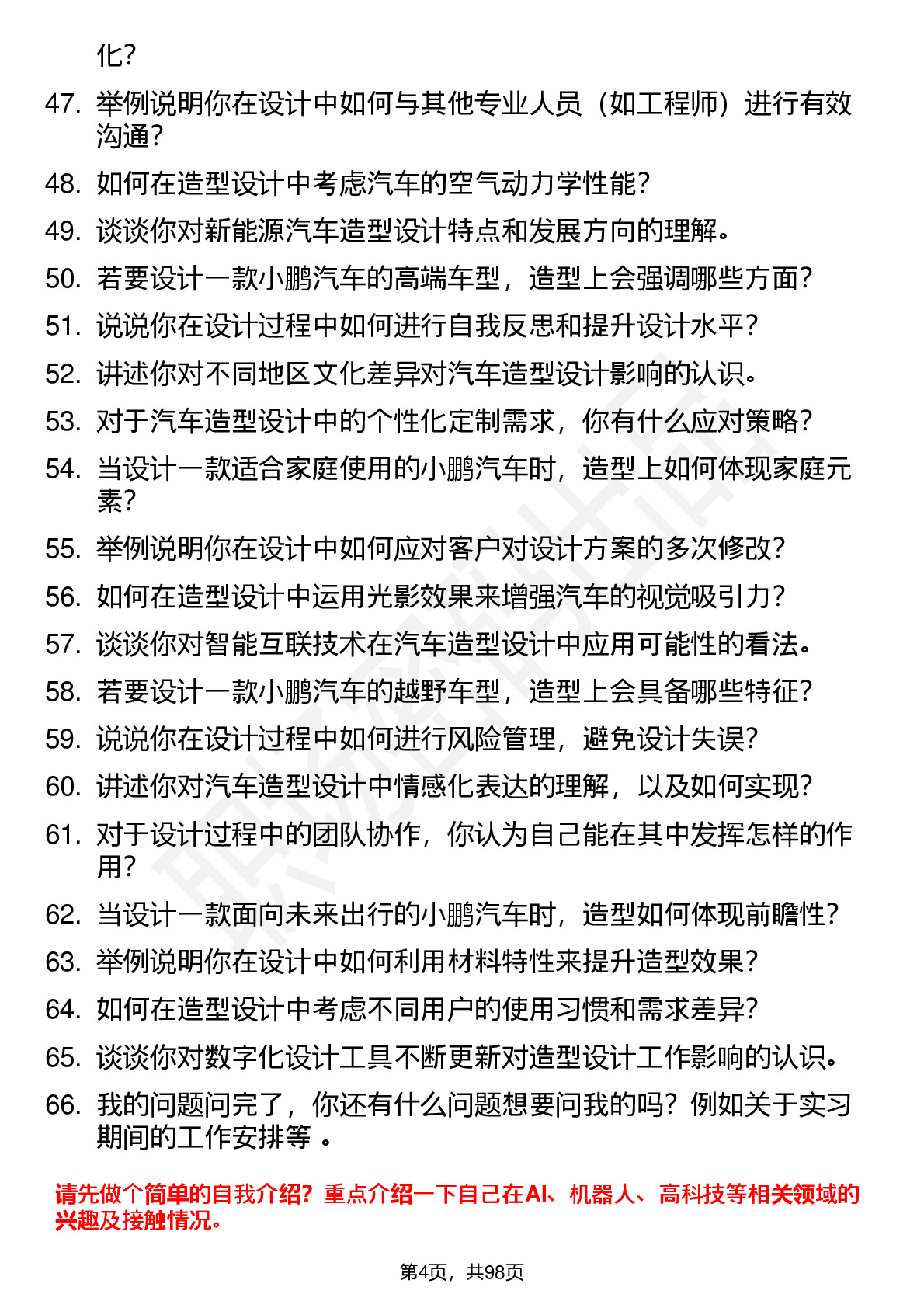 化？

47. 举例说明你在设计中如何与其他专业人员（如工程师）进行有效沟通？

48. 如何在造型设计中考虑汽车的空气动力学性能？

49. 谈谈你对新能源汽车造型设计特点和发展方向的理解。

50. 若要设计一款小鹏汽车的高端车型，造型上会强调哪些方面？

51. 说说你在设计过程中如何进行自我反思和提升设计水平？

52. 讲述你对不同地区文化差异对汽车造型设计影响的认识。

53. 对于汽车造型设计中的个性化定制需求，你有什么应对策略？

54. 当设计一款适合家庭使用的小鹏汽车时，造型上如何体现家庭元素？

55. 举例说明你在设计中如何应对客户对设计方案的多次修改？

56. 如何在造型设计中运用光影效果来增强汽车的视觉吸引力？

57. 谈谈你对智能互联技术在汽车造型设计中应用可能性的看法。

58. 若要设计一款小鹏汽车的越野车型，造型上会具备哪些特征？

59. 说说你在设计过程中如何进行风险管理，避免设计失误？

60. 讲述你对汽车造型设计中情感化表达的理解，以及如何实现？

61. 对于设计过程中的团队协作，你认为自己能在其中发挥怎样的作用？

62. 当设计一款面向未来出行的小鹏汽车时，造型如何体现前瞻性？

63. 举例说明你在设计中如何利用材料特性来提升造型效果？

64. 如何在造型设计中考虑不同用户的使用习惯和需求差异？

65. 谈谈你对数字化设计工具不断更新对造型设计工作影响的认识。

66. 我的问题问完了，你还有什么问题想要问我的吗？例如关于实习期间的工作安排等 。

请先做个简单的自我介绍？重点介绍一下自己在AI、机器人、高科技等相关领域的兴趣及接触情况。

第4页，共98页